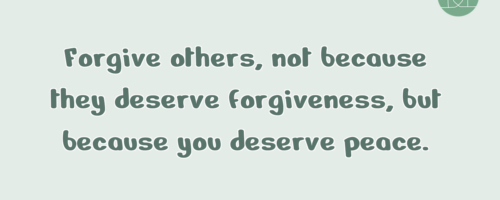 Forgive others, not because they deserve forgiveness, but because you deserve peace.